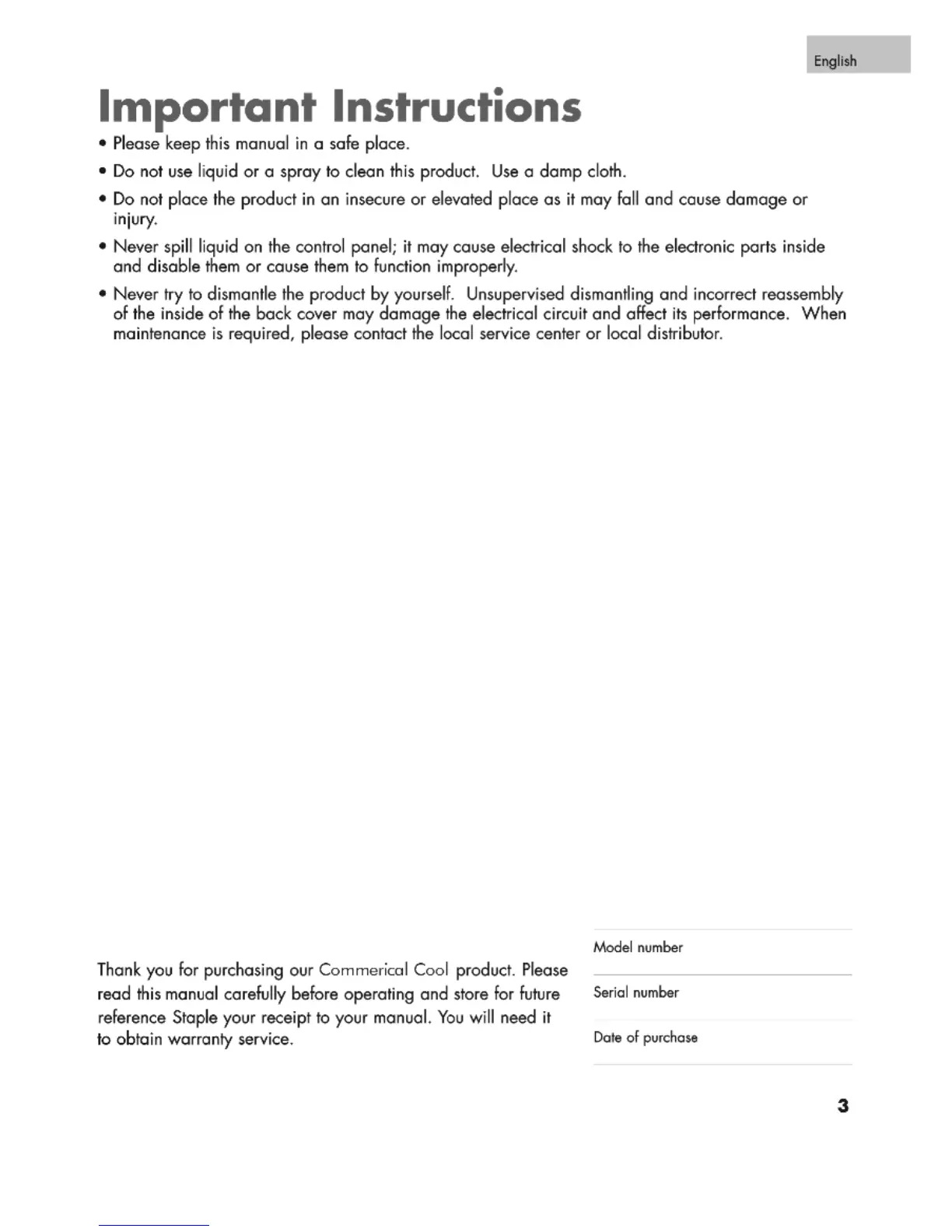 English

Important Instructions

• Please keep this manual in a safe place.

• Do not use liquid or a spray to clean this product. Use a damp cloth.

• Do not place the product in an insecure or elevated place as it may fall and cause damage or injury.

• Never spill liquid on the control panel; it may cause electrical shock to the electronic parts inside and disable them or cause them to function improperly.

• Never try to dismantle the product by yourself. Unsupervised dismantling and incorrect reassembly of the inside of the back cover may damage the electrical circuit and affect its performance. When maintenance is required, please contact the local service center or local distributor.

Thank you for purchasing our Commerical Cool product. Please read this manual carefully before operating and store for future reference Staple your receipt to your manual. You will need it to obtain warranty service.

Model number

Serial number

Date of purchase

3